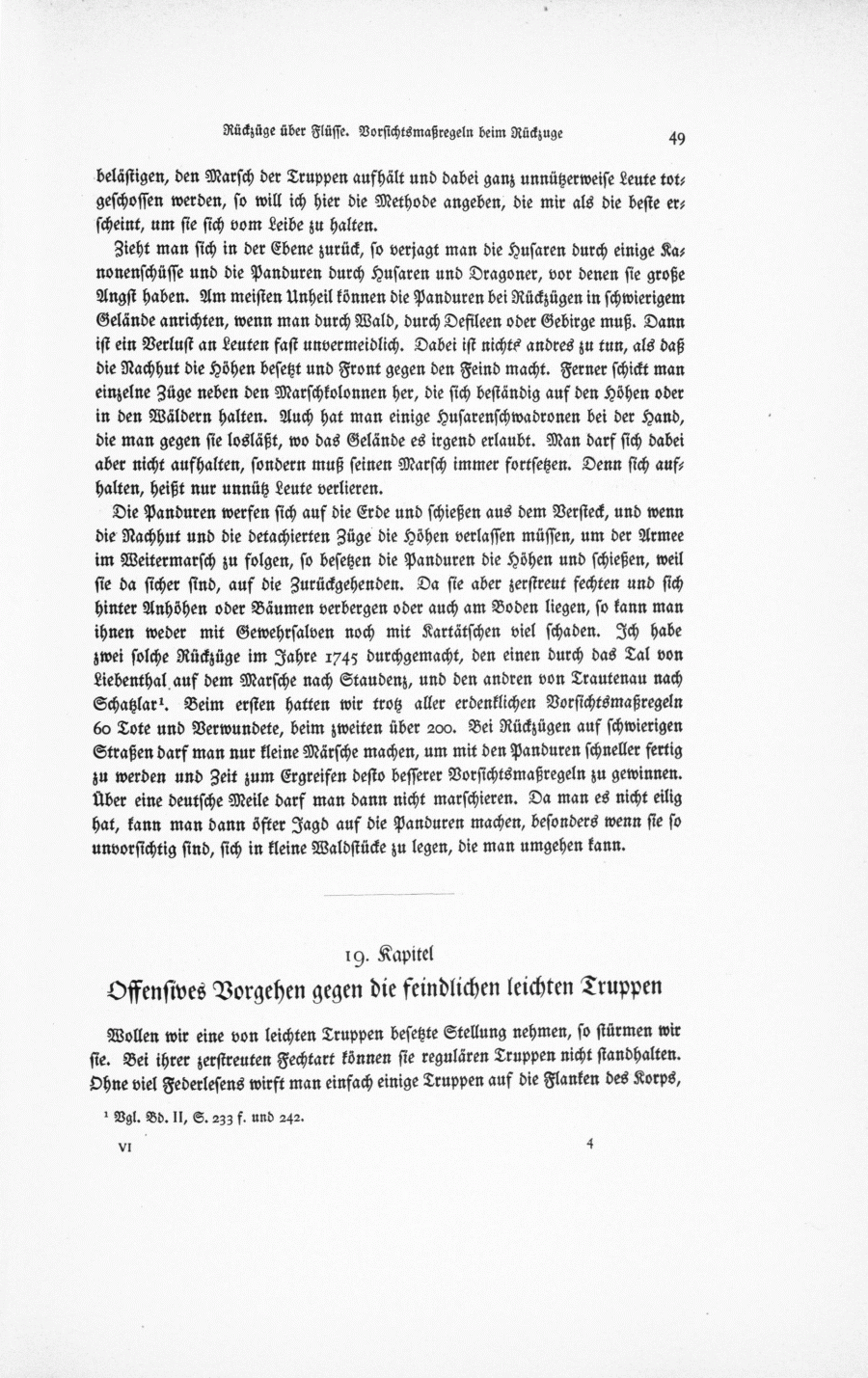 Rückzüge über Flüsse. Vorsichtsmaßregeln beim Rückzuge 49

belästigen, den Marsch der Truppen aufhält und dabei ganz unnützerweise Leute totgeschossen werden, so will ich hier die Methode angeben, die mir als die beste erscheint, um sie sich vom Leibe zu halten.

Zieht man sich in der Ebene zurück, so verjagt man die Husaren durch einige Kanonenschüsse und die Panduren durch Husaren und Dragoner, vor denen sie große Angst haben. Am meisten Unheil können die Panduren bei Rückzügen in schwierigem Gelände anrichten, wenn man durch Wald, durch Defileen oder Gebirge muß. Dann ist ein Verlust an Leuten fast unvermeidlich. Dabei ist nichts andres zu tun, als daß die Nachhut die Höhen besetzt und Front gegen den Feind macht. Ferner schickt man einzelne Züge neben den Marschkolonnen her, die sich beständig auf den Höhen oder in den Wäldern halten. Auch hat man einige Husarenschwadronen bei der Hand, die man gegen sie losläßt, wo das Gelände es irgend erlaubt. Man darf sich dabei aber nicht aufhalten, sondern muß seinen Marsch immer fortsetzen. Denn sich aufhalten, heißt nur unnütz Leute verlieren.

Die Panduren werfen sich auf die Erde und schießen aus dem Versteck, und wenn die Nachhut und die detachierten Züge die Höhen verlassen müssen, um der Armee im Weitermarsch zu folgen, so besetzen die Panduren die Höhen und schießen, weil sie da sicher sind, auf die Zurückgehenden. Da sie aber zerstreut fechten und sich hinter Anhöhen oder Bäumen verbergen oder auch am Boden liegen, so kann man ihnen weder mit Gewehrsalven noch mit Kartätschen viel schaden. Ich habe zwei solche Rückzüge im Jahre 1745 durchgemacht, den einen durch das Tal von Liebenthal auf dem Marsche nach Staudenz, und den andren von Trautenau nach Schatzlar¹. Beim ersten hatten wir trotz aller erdenklichen Vorsichtsmaßregeln 60 Tote und Verwundete, beim zweiten über 200. Bei Rückzügen auf schwierigen Straßen darf man nur kleine Märsche machen, um mit den Panduren schneller fertig zu werden und Zeit zum Ergreifen desto besserer Vorsichtsmaßregeln zu gewinnen. Über eine deutsche Meile darf man dann nicht marschieren. Da man es nicht eilig hat, kann man dann öfter Jagd auf die Panduren machen, besonders wenn sie so unvorsichtig sind, sich in kleine Waldstücke zu legen, die man umgehen kann.

19. Kapitel

Offensives Vorgehen gegen die feindlichen leichten Truppen

Wollen wir eine von leichten Truppen besetzte Stellung nehmen, so stürmen wir sie. Bei ihrer zerstreuten Fechtart können sie regulären Truppen nicht standhalten. Ohne viel Federlesens wirft man einfach einige Truppen auf die Flanken des Korps,

¹ Vgl. Bd. II, S. 233 f. und 242.

VI 4